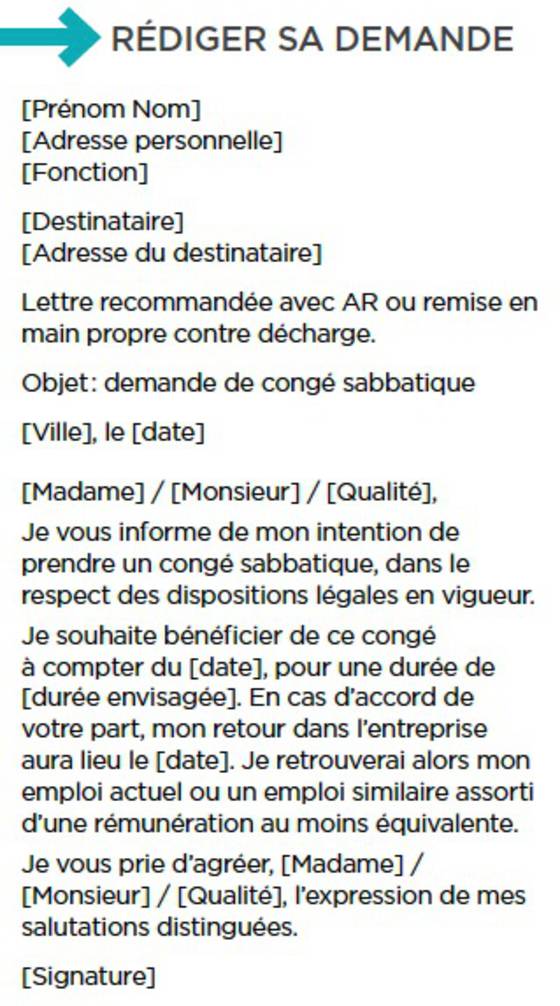 RÉDIGER SA DEMANDE

[Prénom Nom]
[Adresse personnelle]
[Fonction]

[Destinataire]
[Adresse du destinataire]

Lettre recommandée avec AR ou remise en main propre contre décharge.

Objet: demande de congé sabbatique

[Ville], le [date]

[Madame] / [Monsieur] / [Qualité],

Je vous informe de mon intention de prendre un congé sabbatique, dans le respect des dispositions légales en vigueur.

Je souhaite bénéficier de ce congé à compter du [date], pour une durée de [durée envisagée]. En cas d'accord de votre part, mon retour dans l'entreprise aura lieu le [date]. Je retrouverai alors mon emploi actuel ou un emploi similaire assorti d'une rémunération au moins équivalente.

Je vous prie d'agréer, [Madame] / [Monsieur] / [Qualité], l'expression de mes salutations distinguées.

[Signature]